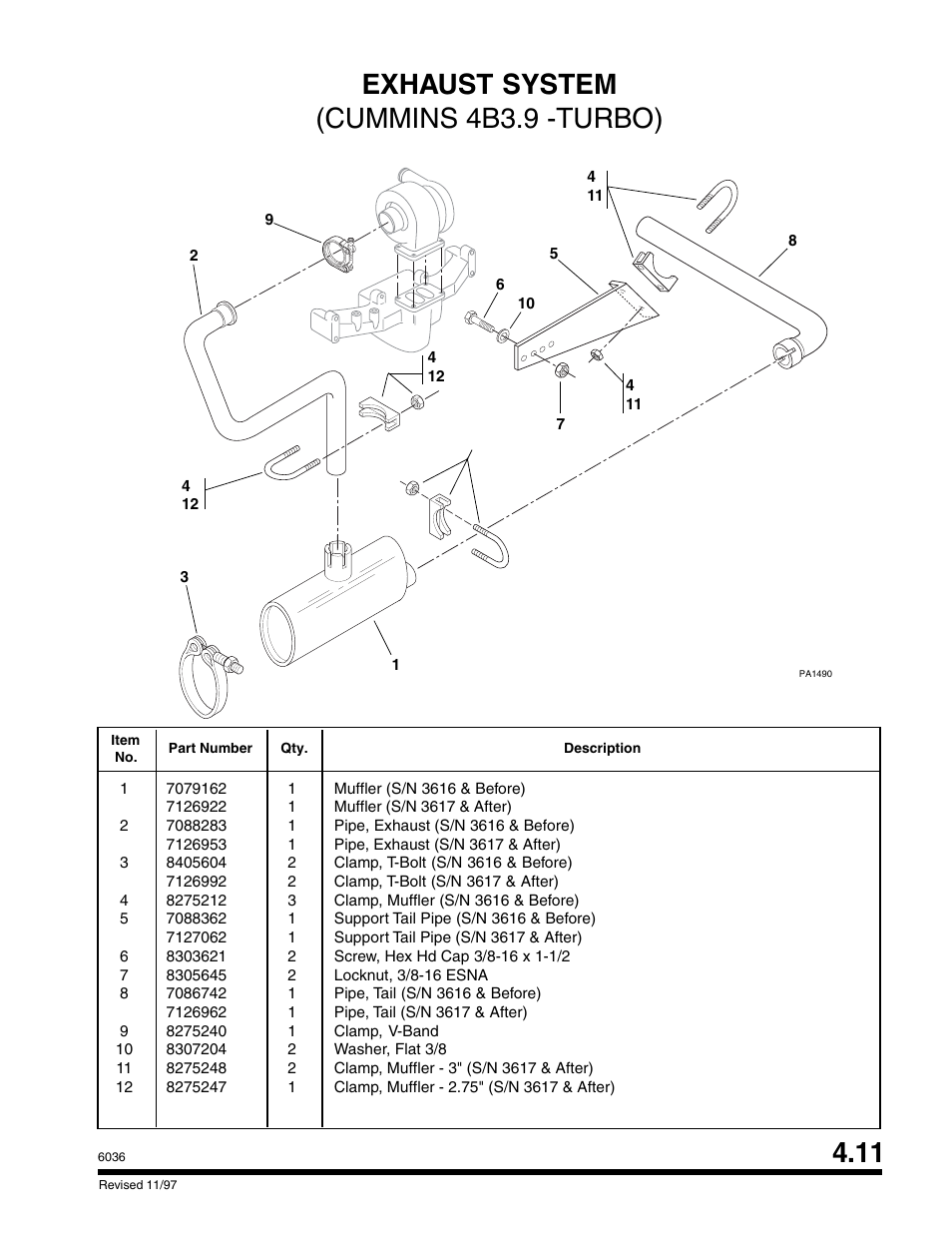 EXHAUST SYSTEM
(CUMMINS 4B3.9 -TURBO)

4
11
9
8
2
5
6
10
4
12
4
11
7
4
12
3
1
PA1490

| Item No. | Part Number | Qty. | Description |
|---|---|---|---|
| 1 | 7079162 | 1 | Muffler (S/N 3616 & Before) |
| | 7126922 | 1 | Muffler (S/N 3617 & After) |
| 2 | 7088283 | 1 | Pipe, Exhaust (S/N 3616 & Before) |
| | 7126953 | 1 | Pipe, Exhaust (S/N 3617 & After) |
| 3 | 8405604 | 2 | Clamp, T-Bolt (S/N 3616 & Before) |
| | 7126992 | 2 | Clamp, T-Bolt (S/N 3617 & After) |
| 4 | 8275212 | 3 | Clamp, Muffler (S/N 3616 & Before) |
| 5 | 7088362 | 1 | Support Tail Pipe (S/N 3616 & Before) |
| | 7127062 | 1 | Support Tail Pipe (S/N 3617 & After) |
| 6 | 8303621 | 2 | Screw, Hex Hd Cap 3/8-16 x 1-1/2 |
| 7 | 8305645 | 2 | Locknut, 3/8-16 ESNA |
| 8 | 7086742 | 1 | Pipe, Tail (S/N 3616 & Before) |
| | 7126962 | 1 | Pipe, Tail (S/N 3617 & After) |
| 9 | 8275240 | 1 | Clamp, V-Band |
| 10 | 8307204 | 2 | Washer, Flat 3/8 |
| 11 | 8275248 | 2 | Clamp, Muffler - 3" (S/N 3617 & After) |
| 12 | 8275247 | 1 | Clamp, Muffler - 2.75" (S/N 3617 & After) |

6036
4.11
Revised 11/97